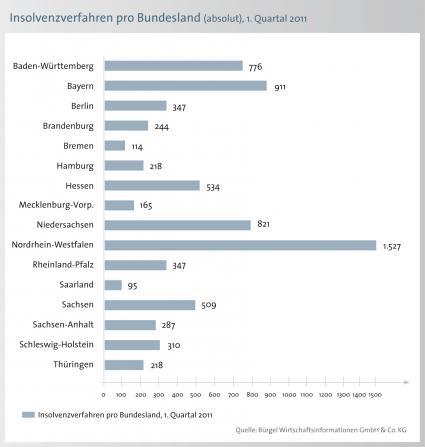 Insolvenzverfahren pro Bundesland (absolut), 1. Quartal 2011

Baden-Württemberg 776
Bayern 911
Berlin 347
Brandenburg 244
Bremen 114
Hamburg 218
Hessen 534
Mecklenburg-Vorp. 165
Niedersachsen 821
Nordrhein-Westfalen 1.527
Rheinland-Pfalz 347
Saarland 95
Sachsen 509
Sachsen-Anhalt 287
Schleswig-Holstein 310
Thüringen 218

0 100 200 300 400 500 600 700 800 900 1000 1100 1200 1300 1400 1500

Insolvenzverfahren pro Bundesland, 1. Quartal 2011

Quelle: Bürgel Wirtschaftsinformationen GmbH & Co. KG